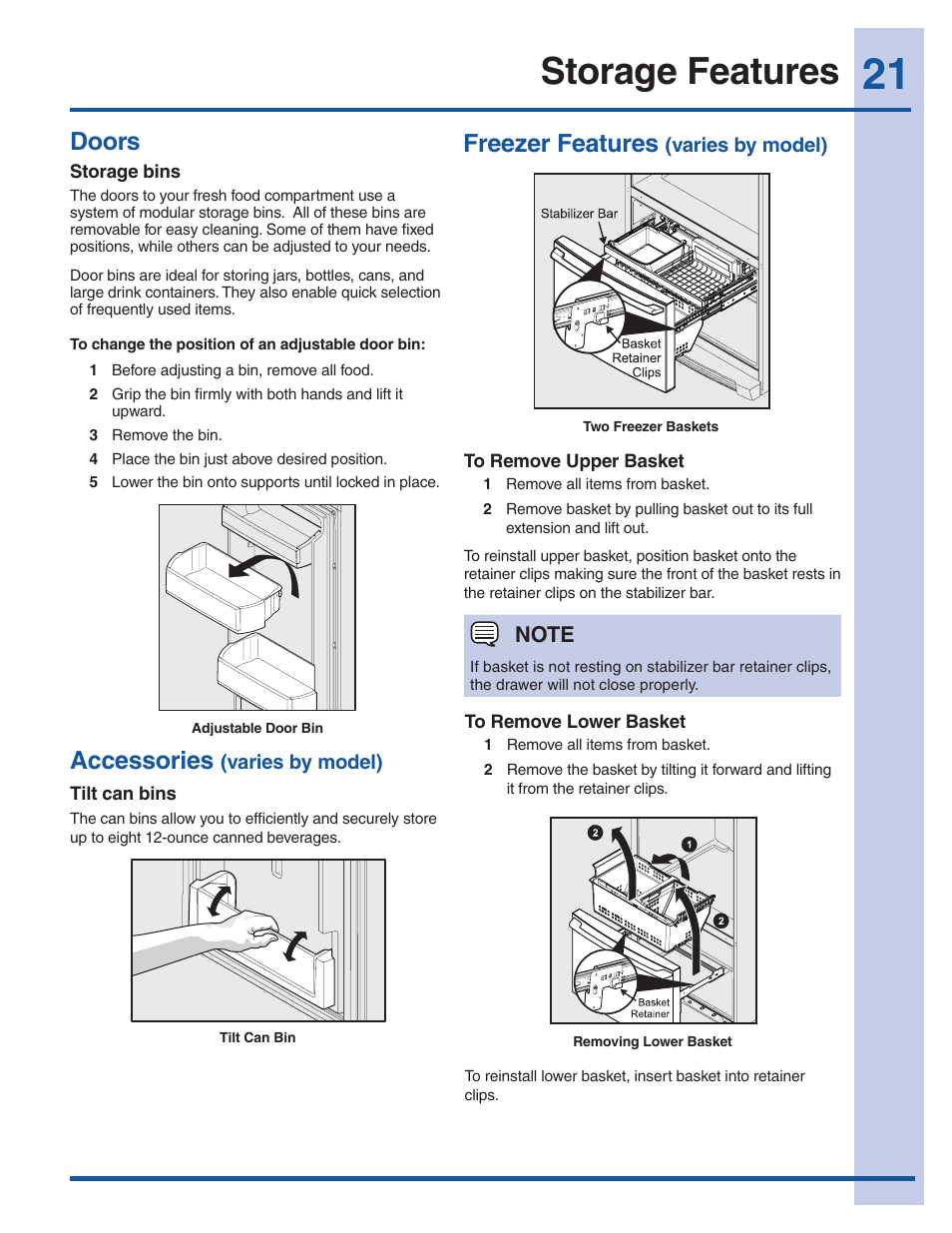 Storage Features 21

Doors

Storage bins

The doors to your fresh food compartment use a system of modular storage bins. All of these bins are removable for easy cleaning. Some of them have fixed positions, while others can be adjusted to your needs.

Door bins are ideal for storing jars, bottles, cans, and large drink containers. They also enable quick selection of frequently used items.

To change the position of an adjustable door bin:

1 Before adjusting a bin, remove all food.

2 Grip the bin firmly with both hands and lift it upward.

3 Remove the bin.

4 Place the bin just above desired position.

5 Lower the bin onto supports until locked in place.

Adjustable Door Bin

Accessories (varies by model)

Tilt can bins

The can bins allow you to efficiently and securely store up to eight 12-ounce canned beverages.

Tilt Can Bin

Freezer Features (varies by model)

Stabilizer Bar

Basket Retainer Clips

Two Freezer Baskets

To Remove Upper Basket

1 Remove all items from basket.

2 Remove basket by pulling basket out to its full extension and lift out.

To reinstall upper basket, position basket onto the retainer clips making sure the front of the basket rests in the retainer clips on the stabilizer bar.

NOTE

If basket is not resting on stabilizer bar retainer clips, the drawer will not close properly.

To Remove Lower Basket

1 Remove all items from basket.

2 Remove the basket by tilting it forward and lifting it from the retainer clips.

2 1 2

Basket Retainer

Removing Lower Basket

To reinstall lower basket, insert basket into retainer clips.